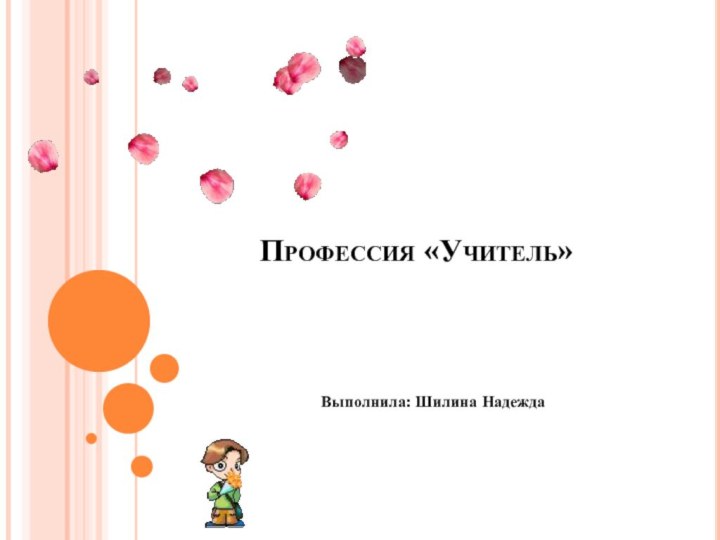 Профессия «Учитель»

Выполнила: Шилина Надежда